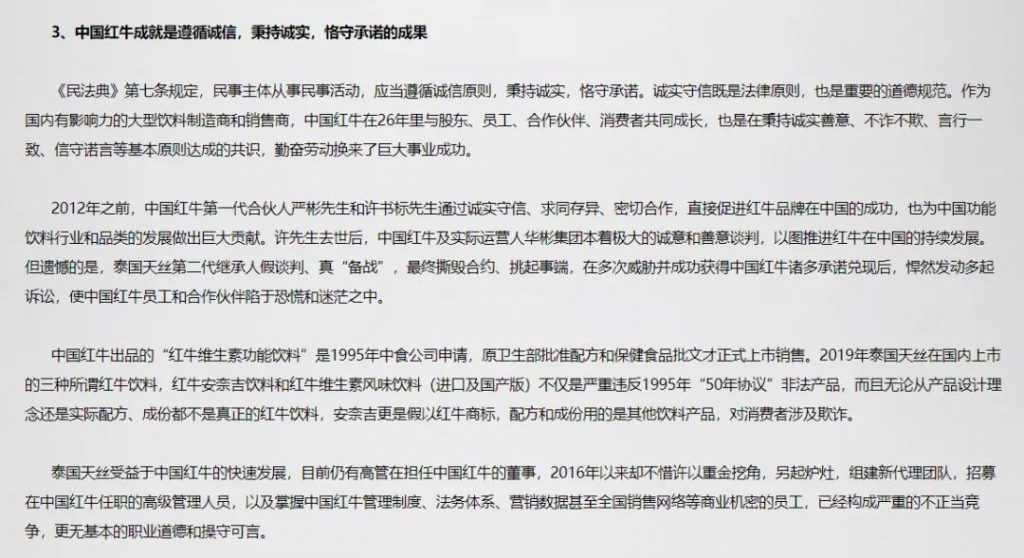 3、中国红牛成就是遵循诚信，秉持诚实，恪守承诺的成果

《民法典》第七条规定，民事主体从事民事活动，应当遵循诚信原则，秉持诚实，恪守承诺。诚实守信既是法律原则，也是重要的道德规范。作为国内有影响力的大型饮料制造商和销售商，中国红牛在26年里与股东、员工、合作伙伴、消费者共同成长，也是在秉持诚实善意、不诈不欺、言行一致、信守诺言等基本原则达成的共识，勤奋劳动换来了巨大事业成功。

2012年之前，中国红牛第一代合伙人严彬先生和许书标先生通过诚实守信、求同存异、密切合作，直接促进红牛品牌在中国的成功，也为中国功能饮料行业和品类的发展做出巨大贡献。许先生去世后，中国红牛及实际运营人华彬集团本着极大的诚意和善意谈判，以图推进红牛在中国的持续发展。但遗憾的是，泰国天丝第二代继承人假谈判、真“备战”，最终撕毁合约、挑起事端，在多次威胁并成功获得中国红牛诸多承诺兑现后，悍然发动多起诉讼，使中国红牛员工和合作伙伴陷于恐慌和迷茫之中。

中国红牛出品的“红牛维生素功能饮料”是1995年中食公司申请，原卫生部批准配方和保健食品批文才正式上市销售。2019年泰国天丝在国内上市的三种所谓红牛饮料，红牛安奈吉饮料和红牛维生素风味饮料（进口及国产版）不仅是严重违反1995年“50年协议”非法产品，而且无论从产品设计理念还是实际配方、成份都不是真正的红牛饮料，安奈吉更是假以红牛商标，配方和成份用的是其他饮料产品，对消费者涉及欺诈。

泰国天丝受益于中国红牛的快速发展，目前仍有高管在担任中国红牛的董事，2016年以来却不惜许以重金挖角，另起炉灶，组建新代理团队，招募在中国红牛任职的高级管理人员，以及掌握中国红牛管理制度、法务体系、营销数据甚至全国销售网络等商业机密的员工，已经构成严重的不正当竞争，更无基本的职业道德和操守可言。